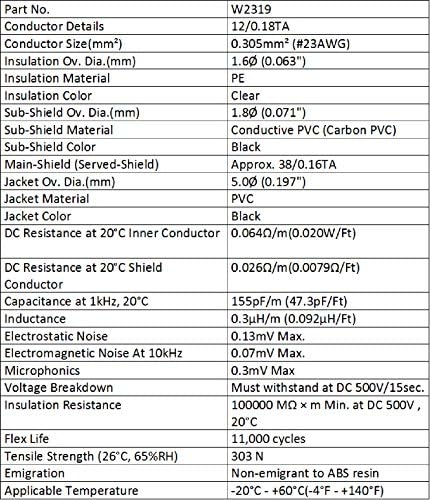 | Part No. | W2319 |
|---|---|
| Conductor Details | 12/0.18TA |
| Conductor Size(mm²) | 0.305mm² (#23AWG) |
| Insulation Ov. Dia.(mm) | 1.6Ø (0.063") |
| Insulation Material | PE |
| Insulation Color | Clear |
| Sub-Shield Ov. Dia.(mm) | 1.8Ø (0.071") |
| Sub-Shield Material | Conductive PVC (Carbon PVC) |
| Sub-Shield Color | Black |
| Main-Shield (Served-Shield) | Approx. 38/0.16TA |
| Jacket Ov. Dia.(mm) | 5.0Ø (0.197") |
| Jacket Material | PVC |
| Jacket Color | Black |
| DC Resistance at 20°C Inner Conductor | 0.064Ω/m(0.020W/Ft) |
| DC Resistance at 20°C Shield Conductor | 0.026Ω/m(0.0079Ω/Ft) |
| Capacitance at 1kHz, 20°C | 155pF/m (47.3pF/Ft) |
| Inductance | 0.3μH/m (0.092μH/Ft) |
| Electrostatic Noise | 0.13mV Max. |
| Electromagnetic Noise At 10kHz | 0.07mV Max. |
| Microphonics | 0.3mV Max |
| Voltage Breakdown | Must withstand at DC 500V/15sec. |
| Insulation Resistance | 100000 MΩ × m Min. at DC 500V , 20°C |
| Flex Life | 11,000 cycles |
| Tensile Strength (26°C, 65%RH) | 303 N |
| Emigration | Non-emigrant to ABS resin |
| Applicable Temperature | -20°C - +60°C(-4°F - +140°F) |